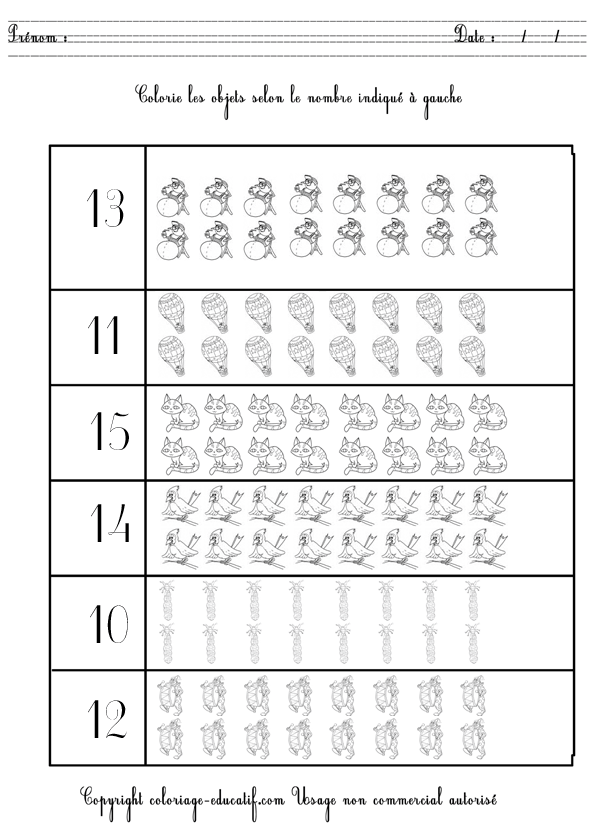 Prénom : ____ Date : / /

Colorie les objets selon le nombre indiqué à gauche

13

11

15

14

10

12

Copyright coloriage-educatif.com Usage non commercial autorisé